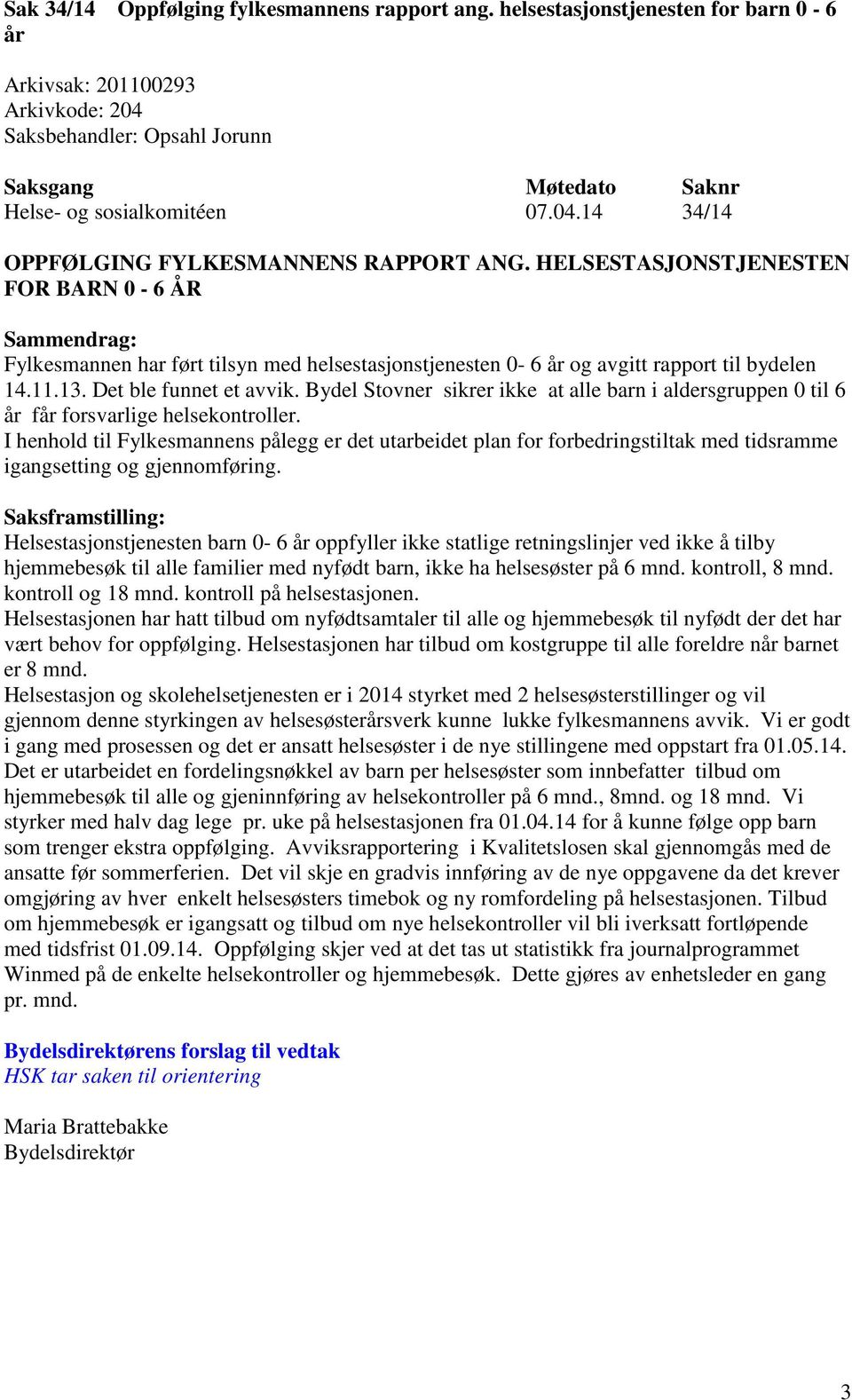 Sak 34/14 Oppfølging fylkesmannens rapport ang. helsestasjonstjenesten for barn 0 - 6 år

Arkivsak: 201100293
Arkivkode: 204
Saksbehandler: Opsahl Jorunn

| Saksgang | Møtedato | Saknr |
|---|---|---|
| Helse- og sosialkomitéen | 07.04.14 | 34/14 |

OPPFØLGING FYLKESMANNENS RAPPORT ANG. HELSESTASJONSTJENESTEN FOR BARN 0 - 6 ÅR

Sammendrag:
Fylkesmannen har ført tilsyn med helsestasjonstjenesten 0- 6 år og avgitt rapport til bydelen 14.11.13. Det ble funnet et avvik. Bydel Stovner sikrer ikke at alle barn i aldersgruppen 0 til 6 år får forsvarlige helsekontroller.
I henhold til Fylkesmannens pålegg er det utarbeidet plan for forbedringstiltak med tidsramme igangsetting og gjennomføring.

Saksframstilling:
Helsestasjonstjenesten barn 0- 6 år oppfyller ikke statlige retningslinjer ved ikke å tilby hjemmebesøk til alle familier med nyfødt barn, ikke ha helsesøster på 6 mnd. kontroll, 8 mnd. kontroll og 18 mnd. kontroll på helsestasjonen.
Helsestasjonen har hatt tilbud om nyfødtsamtaler til alle og hjemmebesøk til nyfødt der det har vært behov for oppfølging. Helsestasjonen har tilbud om kostgruppe til alle foreldre når barnet er 8 mnd.
Helsestasjon og skolehelsetjenesten er i 2014 styrket med 2 helsesøsterstillinger og vil gjennom denne styrkingen av helsesøsterårsverk kunne lukke fylkesmannens avvik. Vi er godt i gang med prosessen og det er ansatt helsesøster i de nye stillingene med oppstart fra 01.05.14. Det er utarbeidet en fordelingsnøkkel av barn per helsesøster som innbefatter tilbud om hjemmebesøk til alle og gjeninnføring av helsekontroller på 6 mnd., 8mnd. og 18 mnd. Vi styrker med halv dag lege pr. uke på helsestasjonen fra 01.04.14 for å kunne følge opp barn som trenger ekstra oppfølging. Avviksrapportering i Kvalitetslosen skal gjennomgås med de ansatte før sommerferien. Det vil skje en gradvis innføring av de nye oppgavene da det krever omgjøring av hver enkelt helsesøsters timebok og ny romfordeling på helsestasjonen. Tilbud om hjemmebesøk er igangsatt og tilbud om nye helsekontroller vil bli iverksatt fortløpende med tidsfrist 01.09.14. Oppfølging skjer ved at det tas ut statistikk fra journalprogrammet Winmed på de enkelte helsekontroller og hjemmebesøk. Dette gjøres av enhetsleder en gang pr. mnd.

Bydelsdirektørens forslag til vedtak
HSK tar saken til orientering

Maria Brattebakke
Bydelsdirektør

3